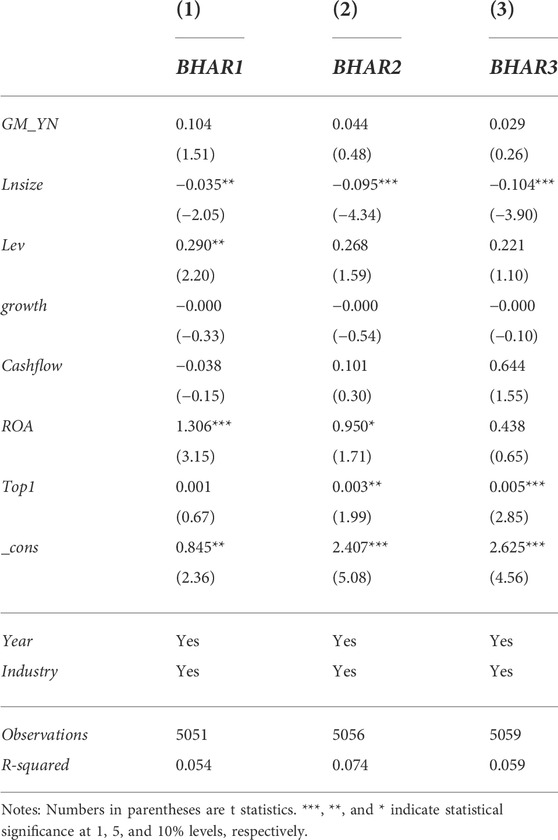 |  | (1) | (2) | (3) |
|---|---|---|---|
|  | BHAR1 | BHAR2 | BHAR3 |
| GM_YN | 0.104 | 0.044 | 0.029 |
|  | (1.51) | (0.48) | (0.26) |
| Lnsize | −0.035** | −0.095*** | −0.104*** |
|  | (−2.05) | (−4.34) | (−3.90) |
| Lev | 0.290** | 0.268 | 0.221 |
|  | (2.20) | (1.59) | (1.10) |
| growth | −0.000 | −0.000 | −0.000 |
|  | (−0.33) | (−0.54) | (−0.10) |
| Cashflow | −0.038 | 0.101 | 0.644 |
|  | (−0.15) | (0.30) | (1.55) |
| ROA | 1.306*** | 0.950* | 0.438 |
|  | (3.15) | (1.71) | (0.65) |
| Top1 | 0.001 | 0.003** | 0.005*** |
|  | (0.67) | (1.99) | (2.85) |
| _cons | 0.845** | 2.407*** | 2.625*** |
|  | (2.36) | (5.08) | (4.56) |
| Year | Yes | Yes | Yes |
| Industry | Yes | Yes | Yes |
| Observations | 5051 | 5056 | 5059 |
| R-squared | 0.054 | 0.074 | 0.059 |

Notes: Numbers in parentheses are t statistics. ***, **, and * indicate statistical significance at 1, 5, and 10% levels, respectively.